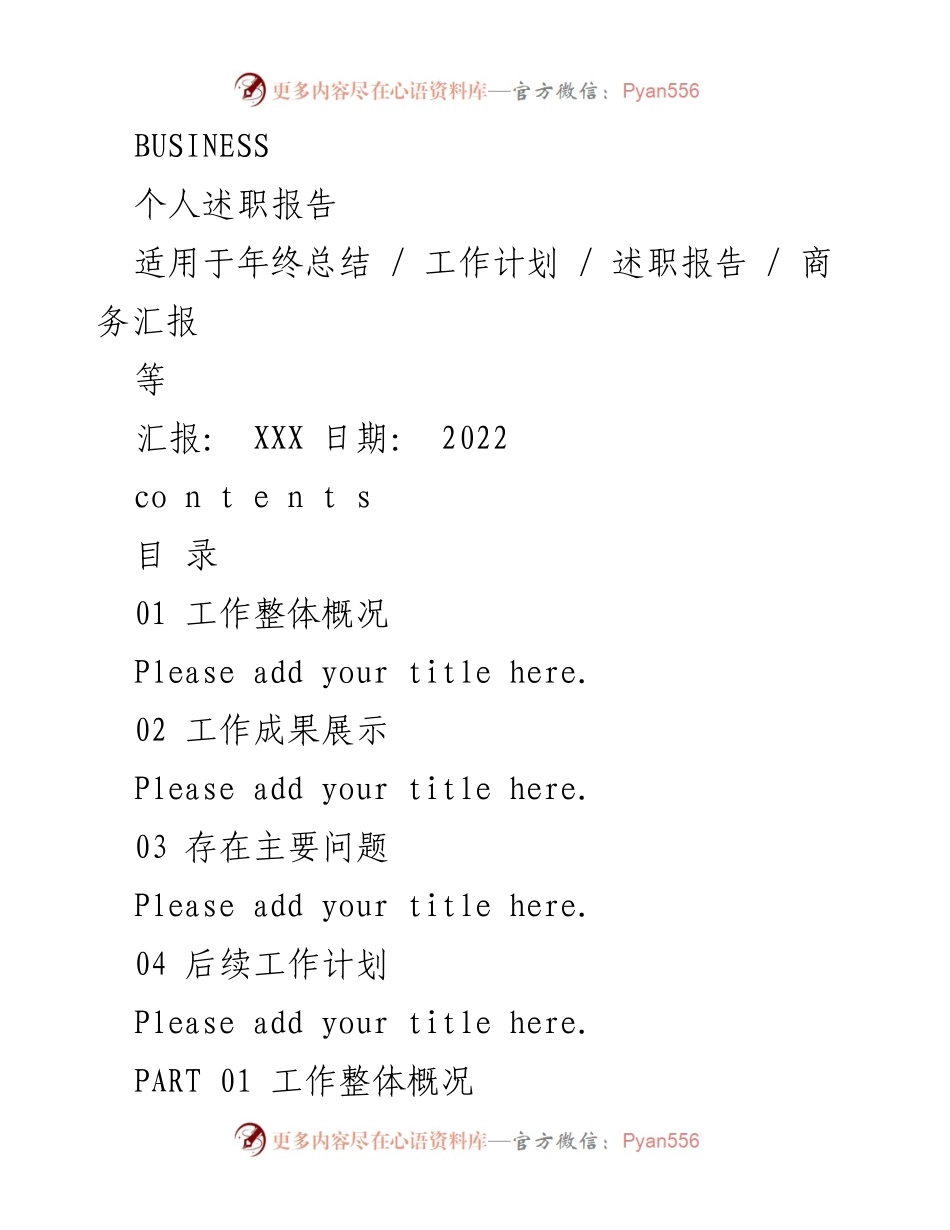 更多内容尽在心语资料库—官方微信：Pyan556

BUSINESS

个人述职报告

适用于年终总结 / 工作计划 / 述职报告 / 商务汇报

等

汇报： XXX 日期： 2022

co n t e n t s

目 录

01 工作整体概况

Please add your title here.

02 工作成果展示

Please add your title here.

03 存在主要问题

Please add your title here.

04 后续工作计划

Please add your title here.

PART 01 工作整体概况

更多内容尽在心语资料库—官方微信：Pyan556